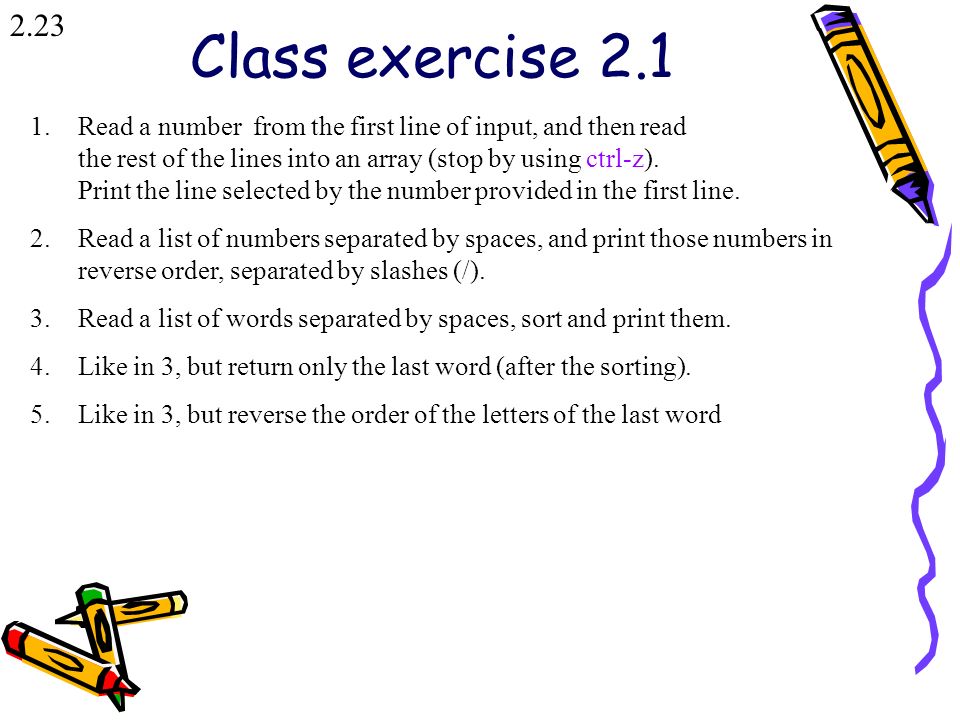 2.23

Class exercise 2.1

1. Read a number from the first line of input, and then read the rest of the lines into an array (stop by using ctrl-z). Print the line selected by the number provided in the first line.

2. Read a list of numbers separated by spaces, and print those numbers in reverse order, separated by slashes (/).

3. Read a list of words separated by spaces, sort and print them.

4. Like in 3, but return only the last word (after the sorting).

5. Like in 3, but reverse the order of the letters of the last word